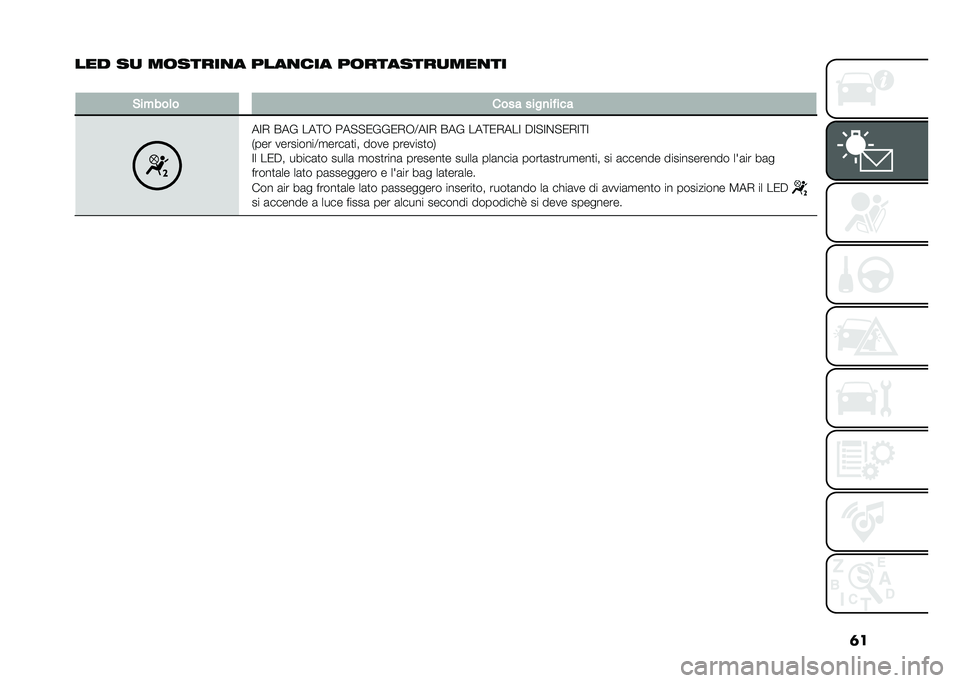 LED SU MOSTRINA PLANCIA PORTASTRUMENTI

| Simbolo | Cosa significa |
|---|---|
| | AIR BAG LATO PASSEGGERO/AIR BAG LATERALI DISINSERITI (per versioni/mercati, dove previsto) Il LED, ubicato sulla mostrina presente sulla plancia portastrumenti, si accende disinserendo l'air bag frontale lato passeggero e l'air bag laterale. Con air bag frontale lato passeggero inserito, ruotando la chiave di avviamento in posizione MAR il LED si accende a luce fissa per alcuni secondi dopodichè si deve spegnere. |

61

carmanualsonline.info